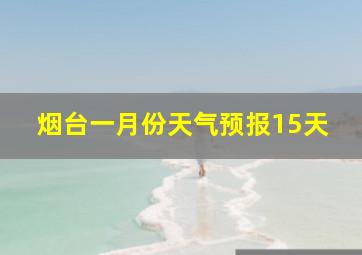 烟台一月份天气预报15天